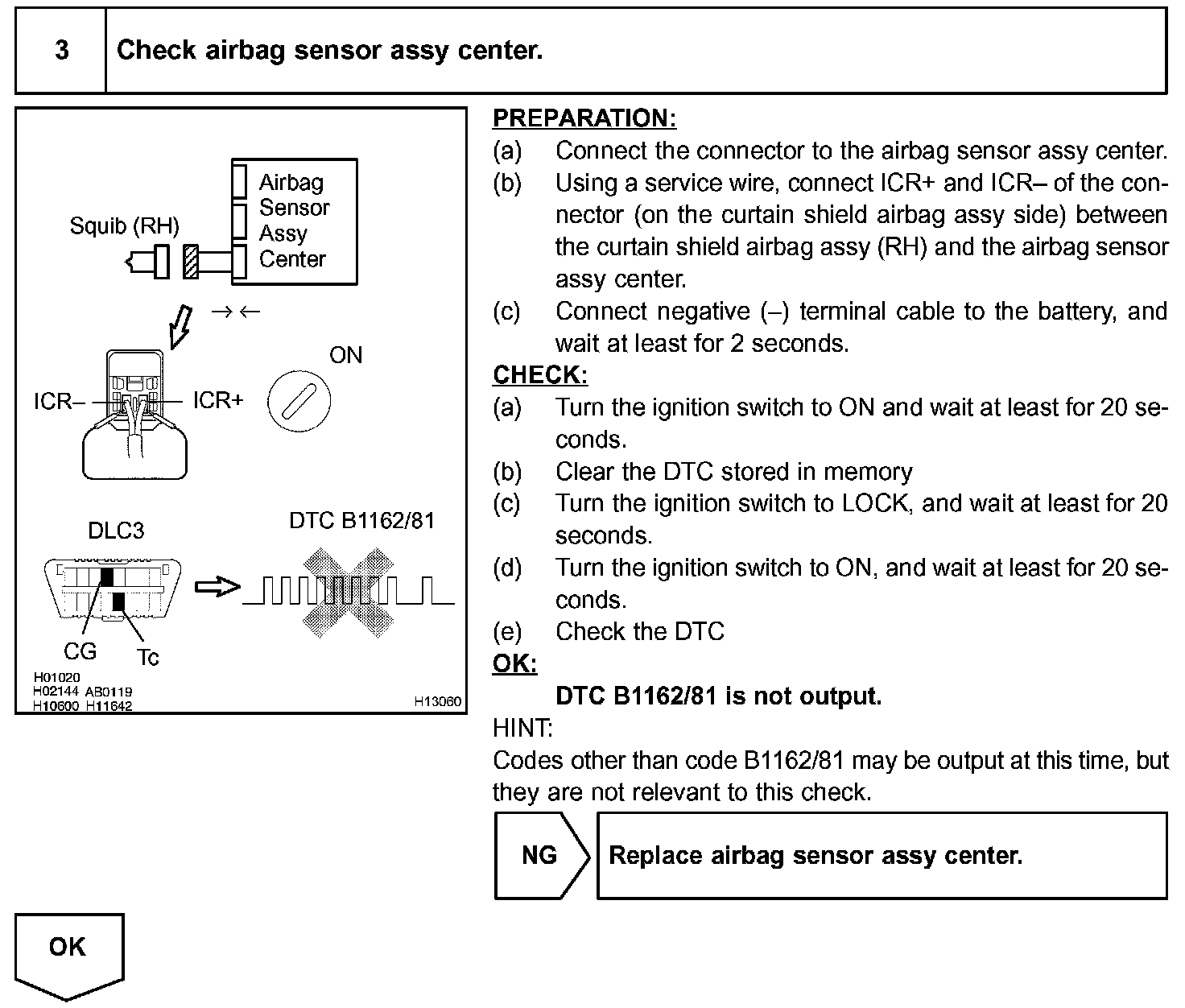 3 Check airbag sensor assy center.

Squib (RH)

Airbag Sensor Assy Center

→ ←

ON

ICR–

ICR+

DLC3

DTC B1162/81

CG

Tc

H01020
H02144 AB0119
H10600 H11642

H13060

PREPARATION:
(a) Connect the connector to the airbag sensor assy center.
(b) Using a service wire, connect ICR+ and ICR– of the connector (on the curtain shield airbag assy side) between the curtain shield airbag assy (RH) and the airbag sensor assy center.
(c) Connect negative (–) terminal cable to the battery, and wait at least for 2 seconds.
CHECK:
(a) Turn the ignition switch to ON and wait at least for 20 seconds.
(b) Clear the DTC stored in memory
(c) Turn the ignition switch to LOCK, and wait at least for 20 seconds.
(d) Turn the ignition switch to ON, and wait at least for 20 seconds.
(e) Check the DTC
OK:
DTC B1162/81 is not output.
HINT:
Codes other than code B1162/81 may be output at this time, but they are not relevant to this check.

NG

Replace airbag sensor assy center.

OK